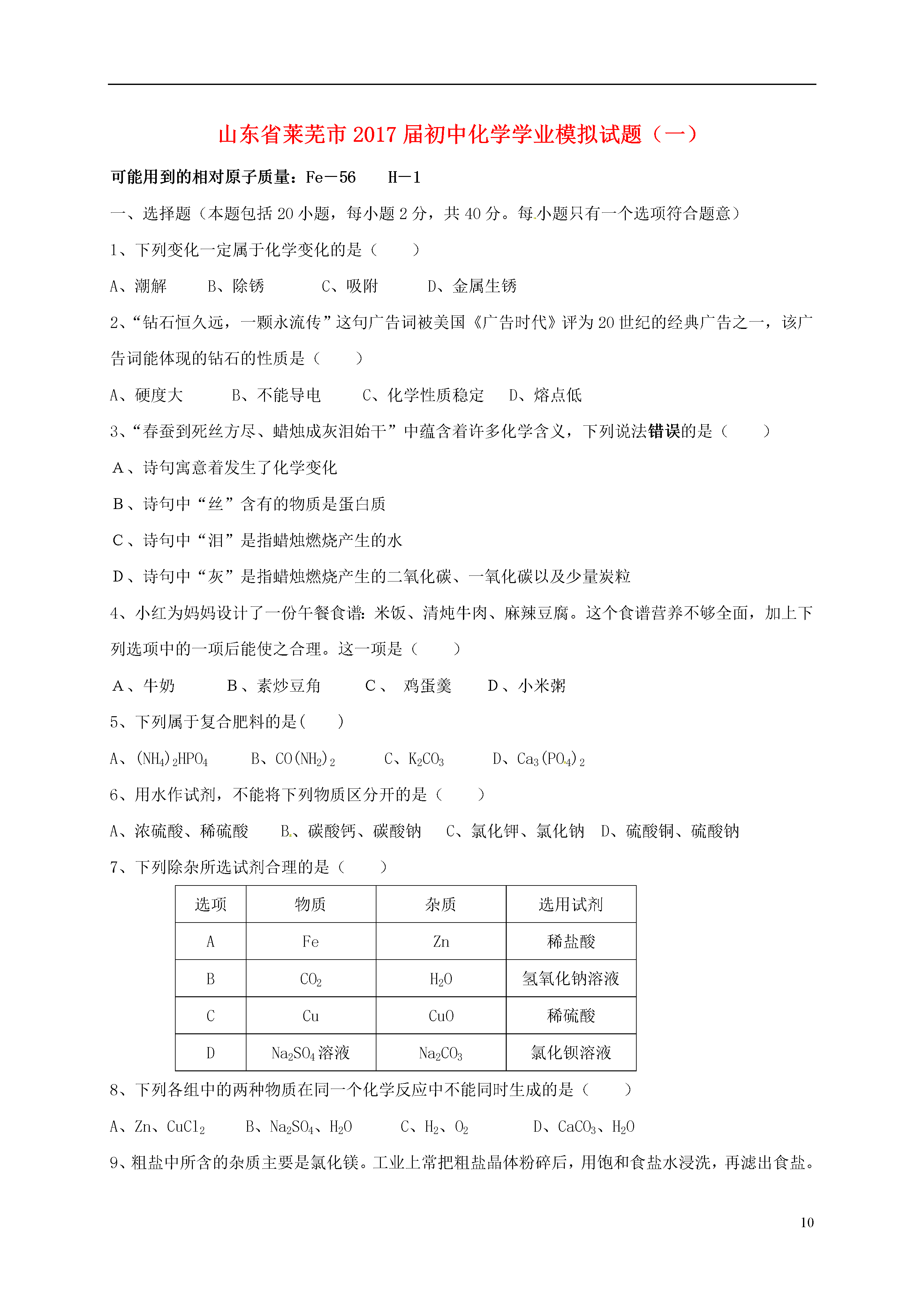 山东省莱芜市2017届初中化学学业模拟试题（一）

可能用到的相对原子质量：Fe－56　H－1

一、选择题（本题包括20小题，每小题2分，共40分。每小题只有一个选项符合题意）

1、下列变化一定属于化学变化的是（　　）

A、潮解　B、除锈　C、吸附　D、金属生锈

2、“钻石恒久远，一颗永流传”这句广告词被美国《广告时代》评为20世纪的经典广告之一，该广告词能体现的钻石的性质是（　　）

A、硬度大　B、不能导电　C、化学性质稳定　D、熔点低

3、“春蚕到死丝方尽、蜡烛成灰泪始干”中蕴含着许多化学含义，下列说法错误的是（　　）

A、诗句寓意着发生了化学变化

B、诗句中“丝”含有的物质是蛋白质

C、诗句中“泪”是指蜡烛燃烧产生的水

D、诗句中“灰”是指蜡烛燃烧产生的二氧化碳、一氧化碳以及少量炭粒

4、小红为妈妈设计了一份午餐食谱：米饭、清炖牛肉、麻辣豆腐。这个食谱营养不够全面，加上下列选项中的一项后能使之合理。这一项是（　　）

A、牛奶　B、素炒豆角　C、 鸡蛋羹　D、小米粥

5、下列属于复合肥料的是(　　)

A、$(NH_4)_2HPO_4$　B、$CO(NH_2)_2$　C、$K_2CO_3$　D、$Ca_3(PO_4)_2$

6、用水作试剂，不能将下列物质区分开的是（　　）

A、浓硫酸、稀硫酸　B、碳酸钙、碳酸钠　C、氯化钾、氯化钠　D、硫酸铜、硫酸钠

7、下列除杂所选试剂合理的是（　　）

| 选项 | 物质 | 杂质 | 选用试剂 |
|---|---|---|---|
| A | Fe | Zn | 稀盐酸 |
| B | $CO_2$ | $H_2O$ | 氢氧化钠溶液 |
| C | Cu | CuO | 稀硫酸 |
| D | $Na_2SO_4$溶液 | $Na_2CO_3$ | 氯化钡溶液 |

8、下列各组中的两种物质在同一个化学反应中不能同时生成的是（　　）

A、Zn、$CuCl_2$　B、$Na_2SO_4$、$H_2O$　C、$H_2$、$O_2$　D、$CaCO_3$、$H_2O$

9、粗盐中所含的杂质主要是氯化镁。工业上常把粗盐晶体粉碎后，用饱和食盐水浸洗，再滤出食盐。

10